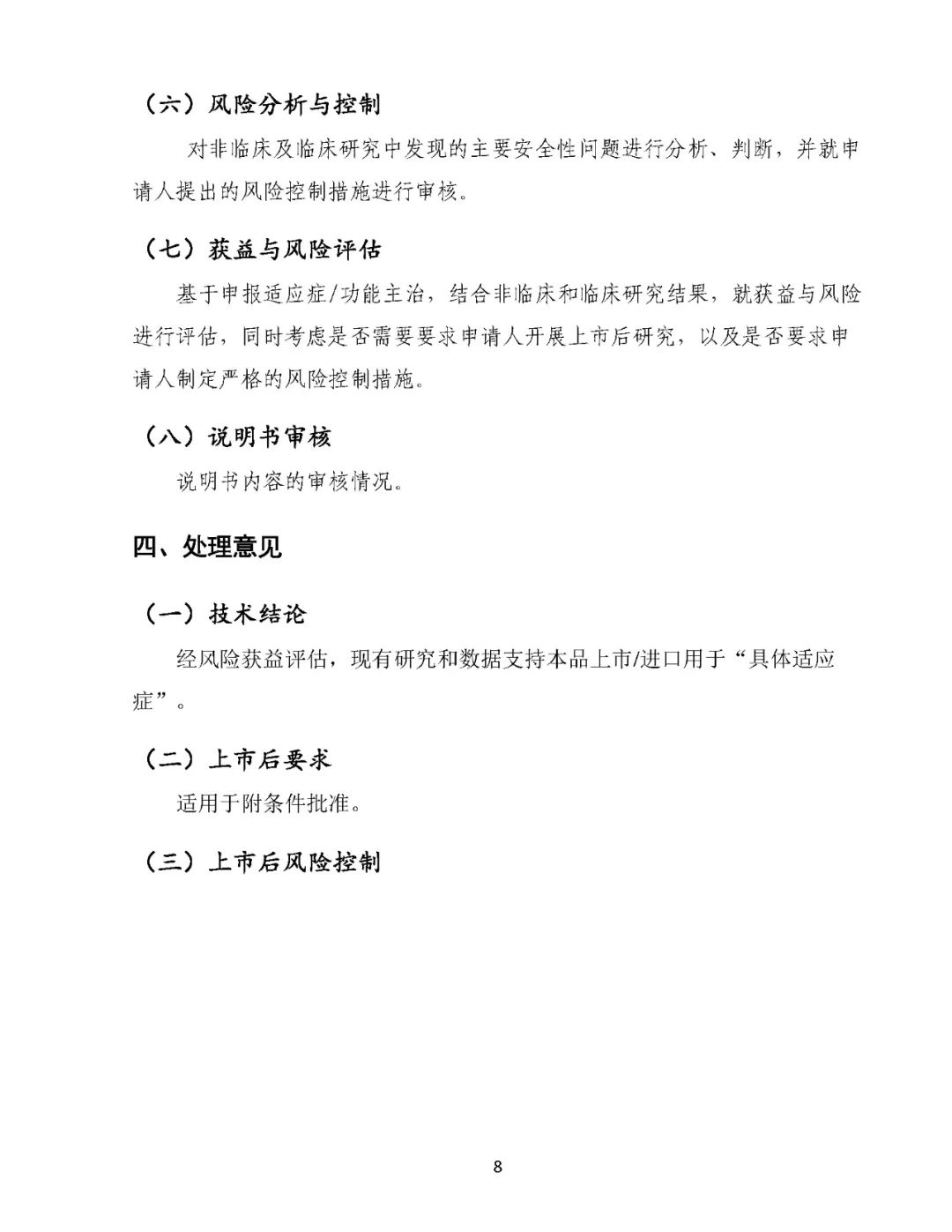 （六）风险分析与控制

对非临床及临床研究中发现的主要安全性问题进行分析、判断，并就申请人提出的风险控制措施进行审核。

（七）获益与风险评估

基于申报适应症/功能主治，结合非临床和临床研究结果，就获益与风险进行评估，同时考虑是否需要要求申请人开展上市后研究，以及是否要求申请人制定严格的风险控制措施。

（八）说明书审核

说明书内容的审核情况。

四、处理意见

（一）技术结论

经风险获益评估，现有研究和数据支持本品上市/进口用于“具体适应症”。

（二）上市后要求

适用于附条件批准。

（三）上市后风险控制

8